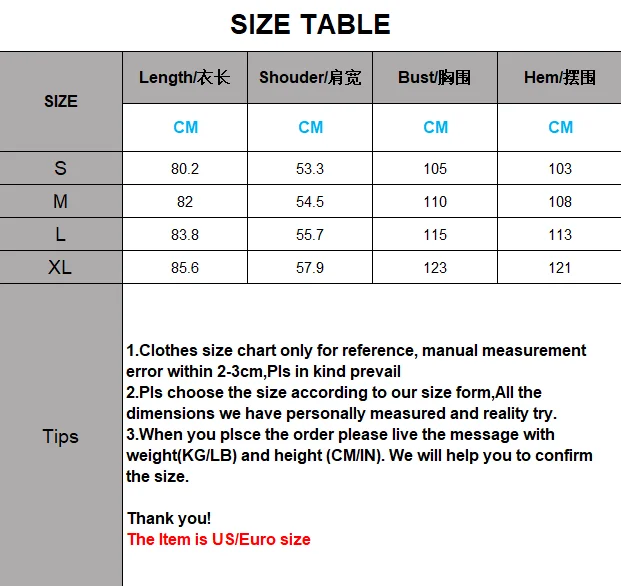 SIZE TABLE

| SIZE | Length/衣长 | Shouder/肩宽 | Bust/胸围 | Hem/摆围 |
|---|---|---|---|---|
| | CM | CM | CM | CM |
| S | 80.2 | 53.3 | 105 | 103 |
| M | 82 | 54.5 | 110 | 108 |
| L | 83.8 | 55.7 | 115 | 113 |
| XL | 85.6 | 57.9 | 123 | 121 |

Tips

1.Clothes size chart only for reference, manual measurement error within 2-3cm,Pls in kind prevail
2.Pls choose the size according to our size form,All the dimensions we have personally measured and reality try.
3.When you plsce the order please live the message with weight(KG/LB) and height (CM/IN). We will help you to confirm the size.

Thank you!
The Item is US/Euro size